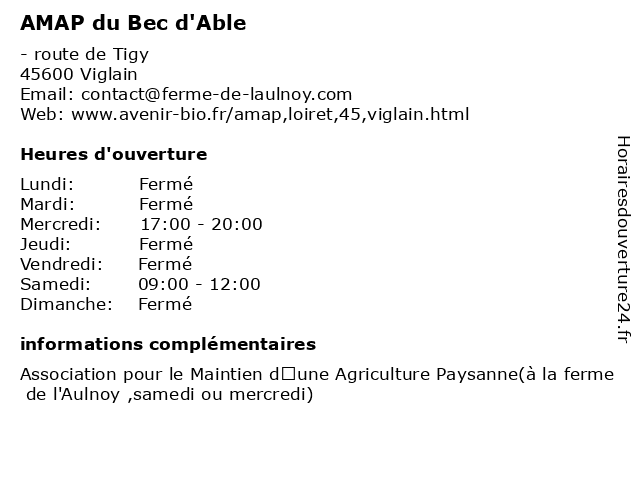 AMAP du Bec d'Able

- route de Tigy
45600 Viglain
Email: contact@ferme-de-laulnoy.com
Web: www.avenir-bio.fr/amap,loiret,45,viglain.html

Heures d'ouverture

Lundi: Fermé
Mardi: Fermé
Mercredi: 17:00 - 20:00
Jeudi: Fermé
Vendredi: Fermé
Samedi: 09:00 - 12:00
Dimanche: Fermé

informations complémentaires

Association pour le Maintien d□une Agriculture Paysanne(à la ferme de l'Aulnoy ,samedi ou mercredi)

Horairesdouverture24.fr